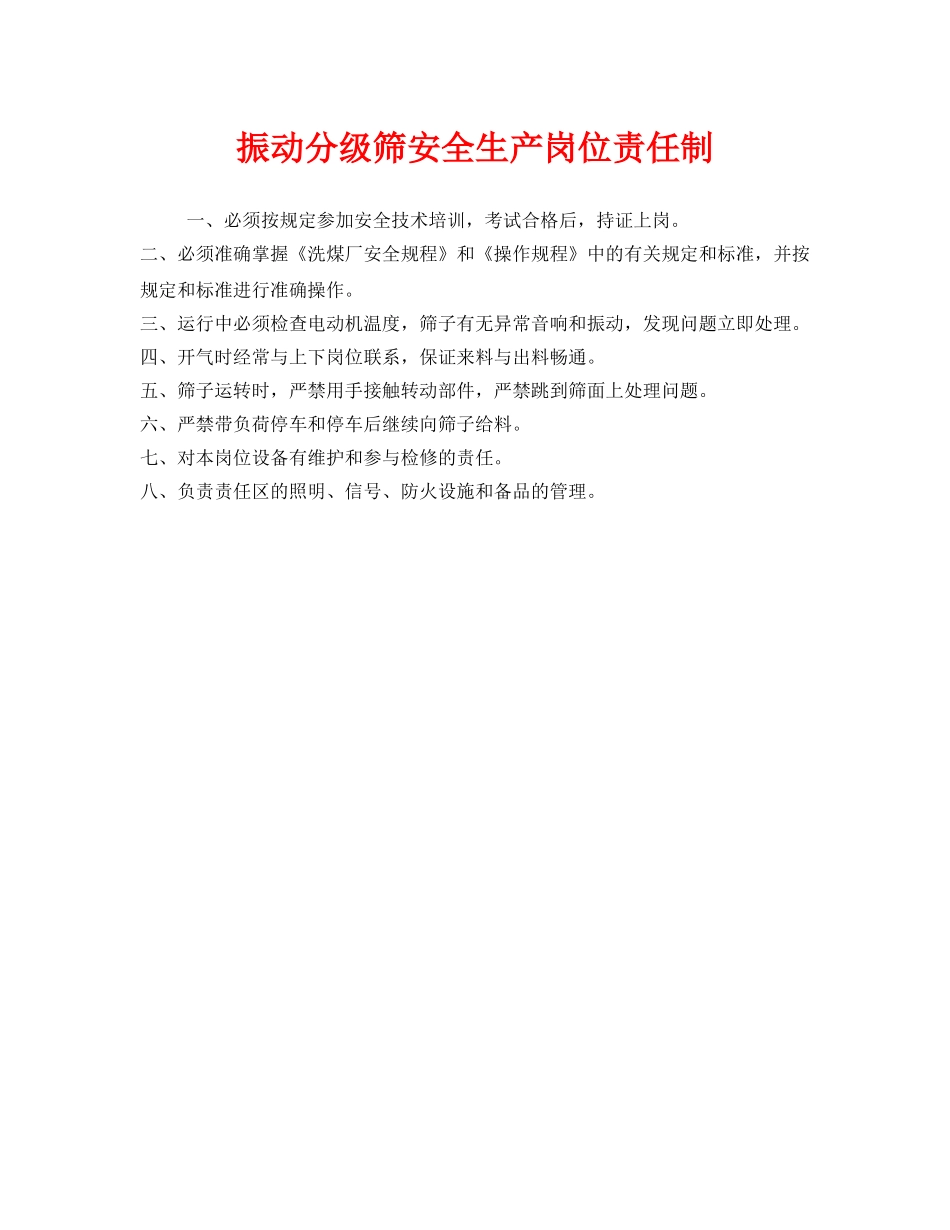 振动分级筛安全生产岗位责任制

一、必须按规定参加安全技术培训，考试合格后，持证上岗。

二、必须准确掌握《洗煤厂安全规程》和《操作规程》中的有关规定和标准，并按规定和标准进行准确操作。

三、运行中必须检查电动机温度，筛子有无异常音响和振动，发现问题立即处理。

四、开气时经常与上下岗位联系，保证来料与出料畅通。

五、筛子运转时，严禁用手接触转动部件，严禁跳到筛面上处理问题。

六、严禁带负荷停车和停车后继续向筛子给料。

七、对本岗位设备有维护和参与检修的责任。

八、负责责任区的照明、信号、防火设施和备品的管理。